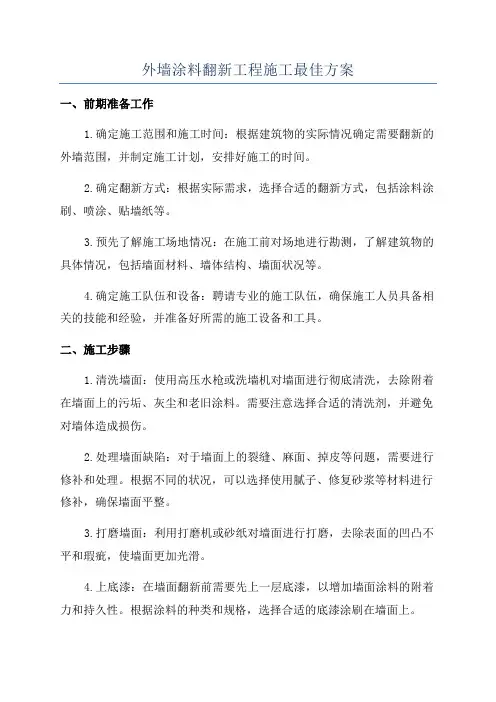 外墙涂料翻新工程施工最佳方案

一、前期准备工作

1.确定施工范围和施工时间：根据建筑物的实际情况确定需要翻新的外墙范围，并制定施工计划，安排好施工的时间。

2.确定翻新方式：根据实际需求，选择合适的翻新方式，包括涂料涂刷、喷涂、贴墙纸等。

3.预先了解施工场地情况：在施工前对场地进行勘测，了解建筑物的具体情况，包括墙面材料、墙体结构、墙面状况等。

4.确定施工队伍和设备：聘请专业的施工队伍，确保施工人员具备相关的技能和经验，并准备好所需的施工设备和工具。

二、施工步骤

1.清洗墙面：使用高压水枪或洗墙机对墙面进行彻底清洗，去除附着在墙面上的污垢、灰尘和老旧涂料。需要注意选择合适的清洗剂，并避免对墙体造成损伤。

2.处理墙面缺陷：对于墙面上的裂缝、麻面、掉皮等问题，需要进行修补和处理。根据不同的状况，可以选择使用腻子、修复砂浆等材料进行修补，确保墙面平整。

3.打磨墙面：利用打磨机或砂纸对墙面进行打磨，去除表面的凹凸不平和瑕疵，使墙面更加光滑。

4.上底漆：在墙面翻新前需要先上一层底漆，以增加墙面涂料的附着力和持久性。根据涂料的种类和规格，选择合适的底漆涂刷在墙面上。